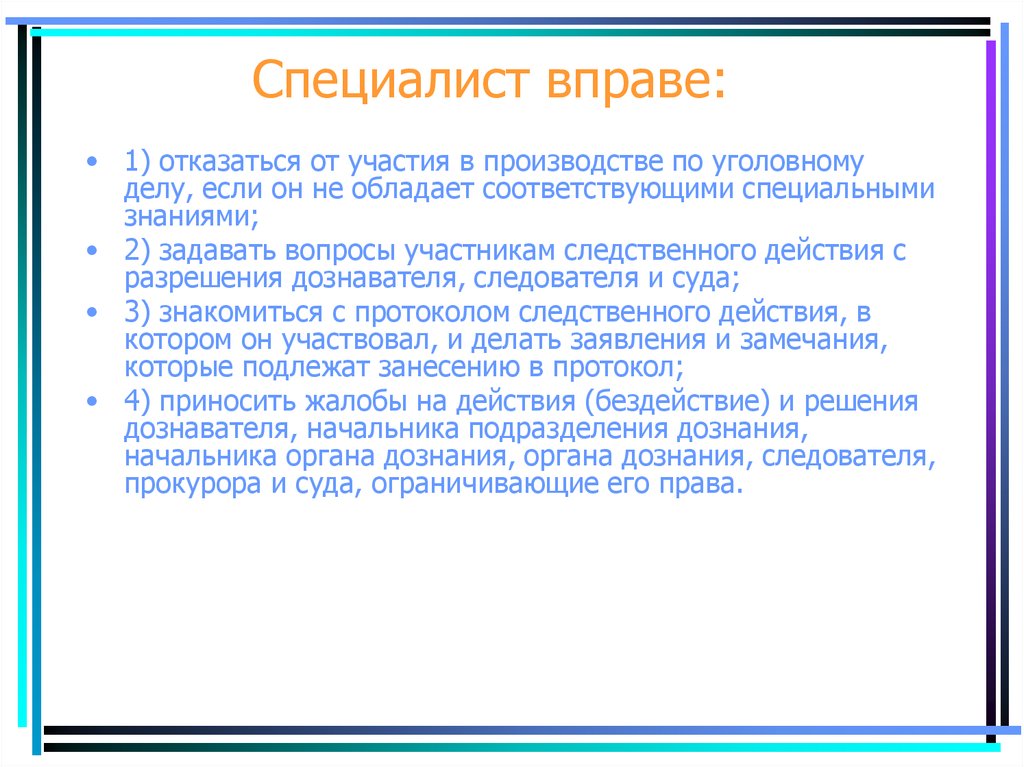 Специалист вправе:

• 1) отказаться от участия в производстве по уголовному делу, если он не обладает соответствующими специальными знаниями;
• 2) задавать вопросы участникам следственного действия с разрешения дознавателя, следователя и суда;
• 3) знакомиться с протоколом следственного действия, в котором он участвовал, и делать заявления и замечания, которые подлежат занесению в протокол;
• 4) приносить жалобы на действия (бездействие) и решения дознавателя, начальника подразделения дознания, начальника органа дознания, органа дознания, следователя, прокурора и суда, ограничивающие его права.